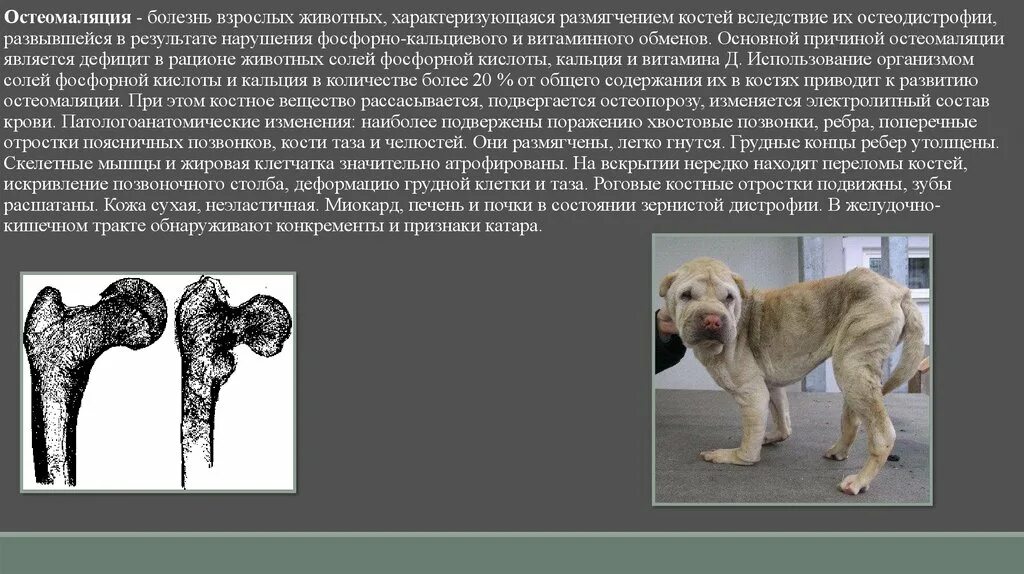 Остеомаляция - болезнь взрослых животных, характеризующаяся размягчением костей вследствие их остеодистрофии, развывшейся в результате нарушения фосфорно-кальциевого и витаминного обменов. Основной причиной остеомаляции является дефицит в рационе животных солей фосфорной кислоты, кальция и витамина Д. Использование организмом солей фосфорной кислоты и кальция в количестве более 20 % от общего содержания их в костях приводит к развитию остеомаляции. При этом костное вещество рассасывается, подвергается остеопорозу, изменяется электролитный состав крови. Патологоанатомические изменения: наиболее подвержены поражению хвостовые позвонки, ребра, поперечные отростки поясничных позвонков, кости таза и челюстей. Они размягчены, легко гнутся. Грудные концы ребер утолщены. Скелетные мышцы и жировая клетчатка значительно атрофированы. На вскрытии нередко находят переломы костей, искривление позвоночного столба, деформацию грудной клетки и таза. Роговые костные отростки подвижны, зубы расшатаны. Кожа сухая, неэластичная. Миокард, печень и почки в состоянии зернистой дистрофии. В желудочно-кишечном тракте обнаруживают конкременты и признаки катара.